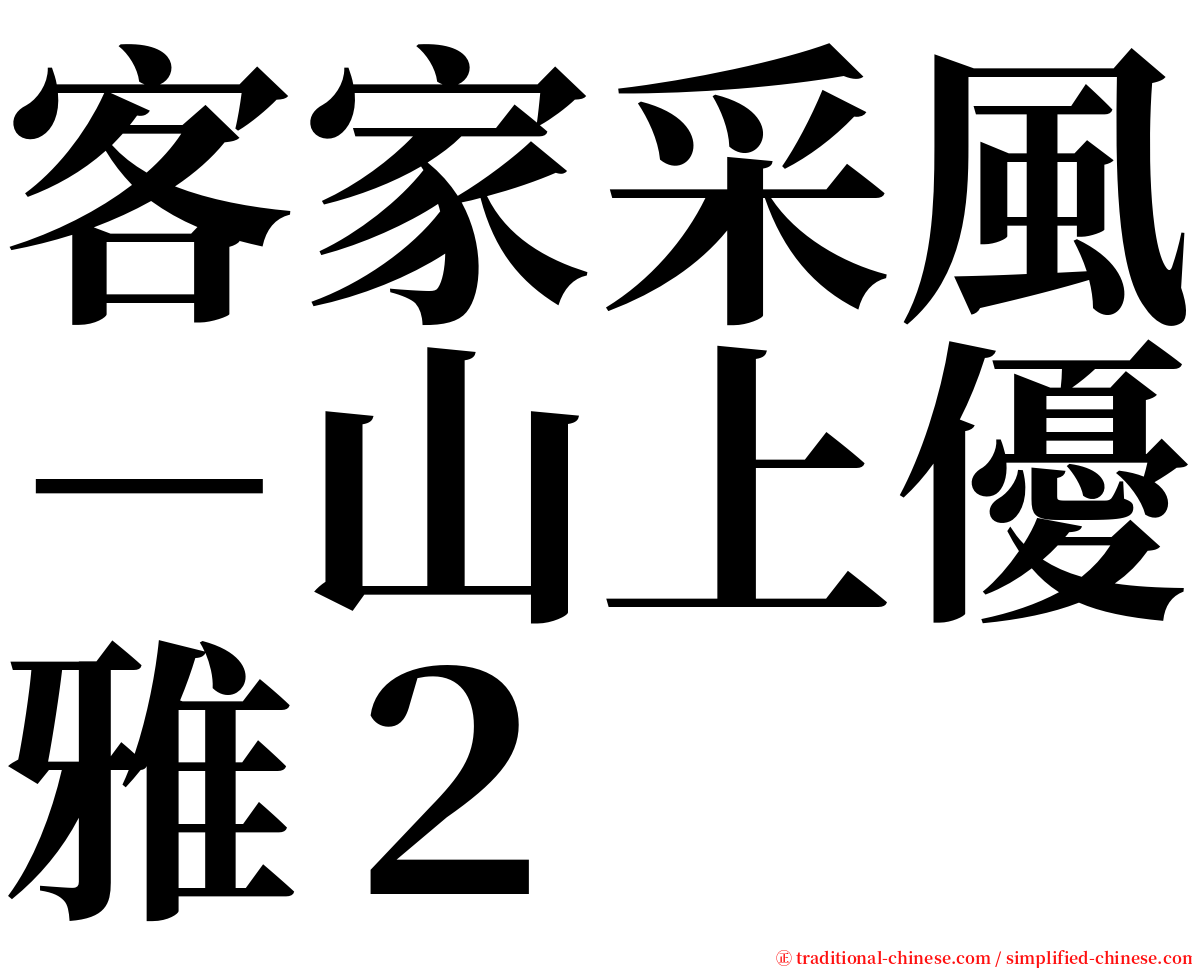 客家采風－山上優雅２

㊣ traditional-chinese.com / simplified-chinese.com